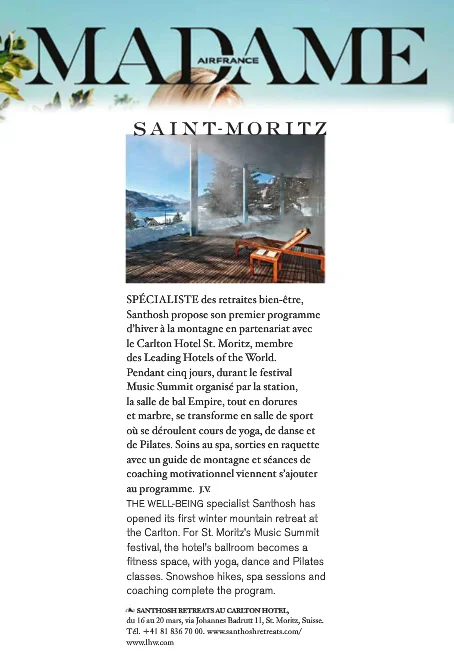 MADAME
AIRFRANCE

SAINT-MORITZ

SPÉCIALISTE des retraites bien-être, Santhosh propose son premier programme d'hiver à la montagne en partenariat avec le Carlton Hotel St. Moritz, membre des Leading Hotels of the World. Pendant cinq jours, durant le festival Music Summit organisé par la station, la salle de bal Empire, tout en dorures et marbre, se transforme en salle de sport où se déroulent cours de yoga, de danse et de Pilates. Soins au spa, sorties en raquette avec un guide de montagne et séances de coaching motivationnel viennent s'ajouter au programme. J.V.

THE WELL-BEING specialist Santhosh has opened its first winter mountain retreat at the Carlton. For St. Moritz's Music Summit festival, the hotel's ballroom becomes a fitness space, with yoga, dance and Pilates classes. Snowshoe hikes, spa sessions and coaching complete the program.

SANTHOSH RETREATS AU CARLTON HOTEL, du 16 au 20 mars, via Johannes Badrutt 11, St. Moritz, Suisse. Tél. +41 81 836 70 00. www.santhoshretreats.com/ www.lhw.com